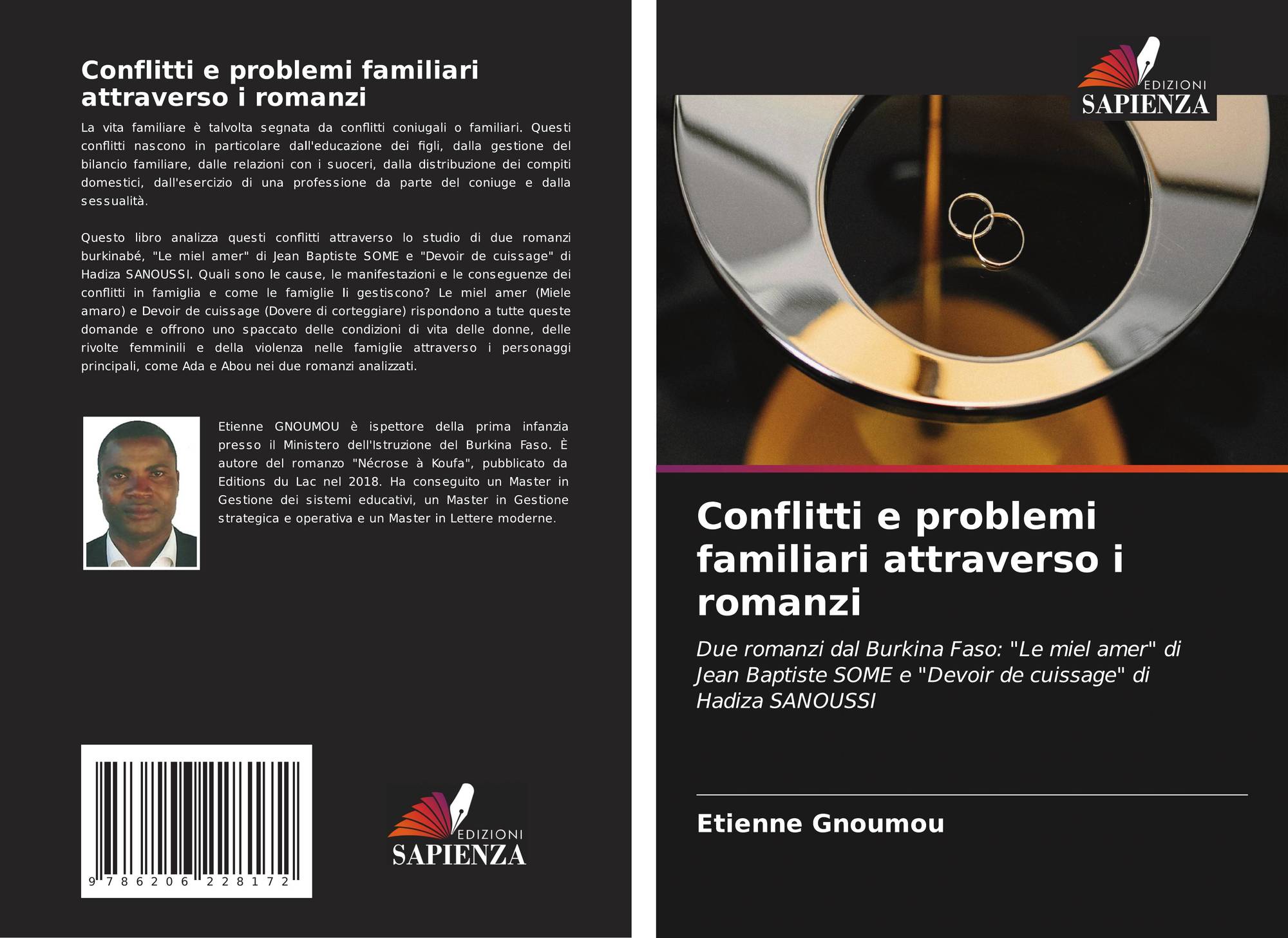 Conflitti e problemi familiari attraverso i romanzi

La vita familiare è talvolta segnata da conflitti coniugali o familiari. Questi conflitti nascono in particolare dall'educazione dei figli, dalla gestione del bilancio familiare, dalle relazioni con i suoceri, dalla distribuzione dei compiti domestici, dall'esercizio di una professione da parte del coniuge e dalla sessualità.

Questo libro analizza questi conflitti attraverso lo studio di due romanzi burkinabé, "Le miel amer" di Jean Baptiste SOME e "Devoir de cuissage" di Hadiza SANOUSSI. Quali sono le cause, le manifestazioni e le conseguenze dei conflitti in famiglia e come le famiglie li gestiscono? Le miel amer (Miele amaro) e Devoir de cuissage (Dovere di corteggiare) rispondono a tutte queste domande e offrono uno spaccato delle condizioni di vita delle donne, delle rivolte femminili e della violenza nelle famiglie attraverso i personaggi principali, come Ada e Abou nei due romanzi analizzati.

Etienne GNOUMOU è ispettore della prima infanzia presso il Ministero dell'Istruzione del Burkina Faso. È autore del romanzo "Nécrose à Koufa", pubblicato da Editions du Lac nel 2018. Ha conseguito un Master in Gestione dei sistemi educativi, un Master in Gestione strategica e operativa e un Master in Lettere moderne.

9 786206 228172

EDIZIONI
SAPIENZA

EDIZIONI
SAPIENZA

Conflitti e problemi familiari attraverso i romanzi

Due romanzi dal Burkina Faso: "Le miel amer" di Jean Baptiste SOME e "Devoir de cuissage" di Hadiza SANOUSSI

Etienne Gnoumou